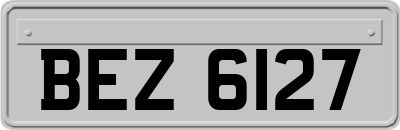 BEZ 6127